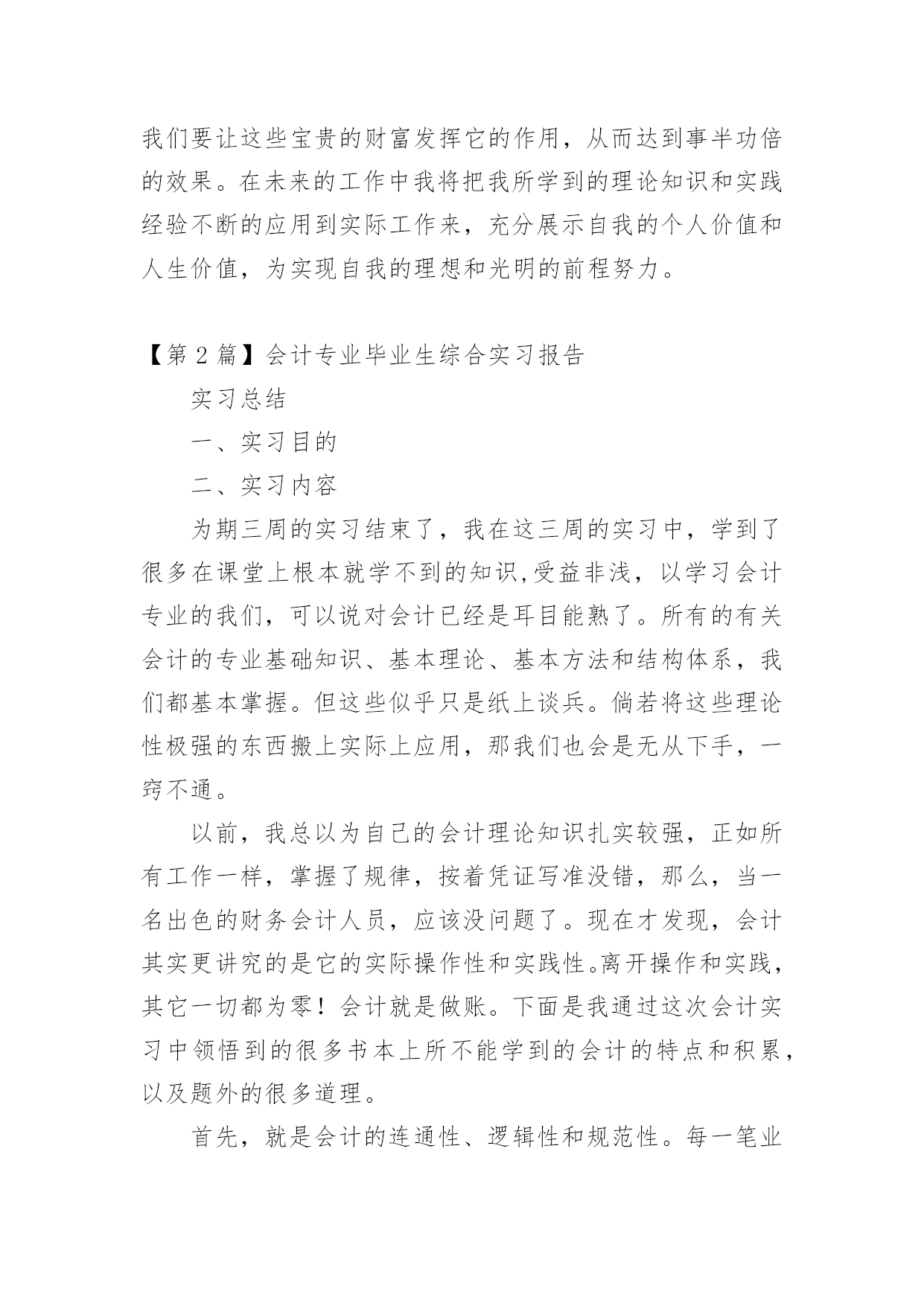 我们要让这些宝贵的财富发挥它的作用，从而达到事半功倍的效果。在未来的工作中我将把我所学到的理论知识和实践经验不断的应用到实际工作来，充分展示自我的个人价值和人生价值，为实现自我的理想和光明的前程努力。

【第 2 篇】会计专业毕业生综合实习报告

实习总结

一、实习目的

二、实习内容

为期三周的实习结束了，我在这三周的实习中，学到了很多在课堂上根本就学不到的知识,受益非浅，以学习会计专业的我们，可以说对会计已经是耳目能熟了。所有的有关会计的专业基础知识、基本理论、基本方法和结构体系，我们都基本掌握。但这些似乎只是纸上谈兵。倘若将这些理论性极强的东西搬上实际上应用，那我们也会是无从下手，一窍不通。

以前，我总以为自己的会计理论知识扎实较强，正如所有工作一样，掌握了规律，按着凭证写准没错，那么，当一名出色的财务会计人员，应该没问题了。现在才发现，会计其实更讲究的是它的实际操作性和实践性。离开操作和实践，其它一切都为零！会计就是做账。下面是我通过这次会计实习中领悟到的很多书本上所不能学到的会计的特点和积累，以及题外的很多道理。

首先，就是会计的连通性、逻辑性和规范性。每一笔业